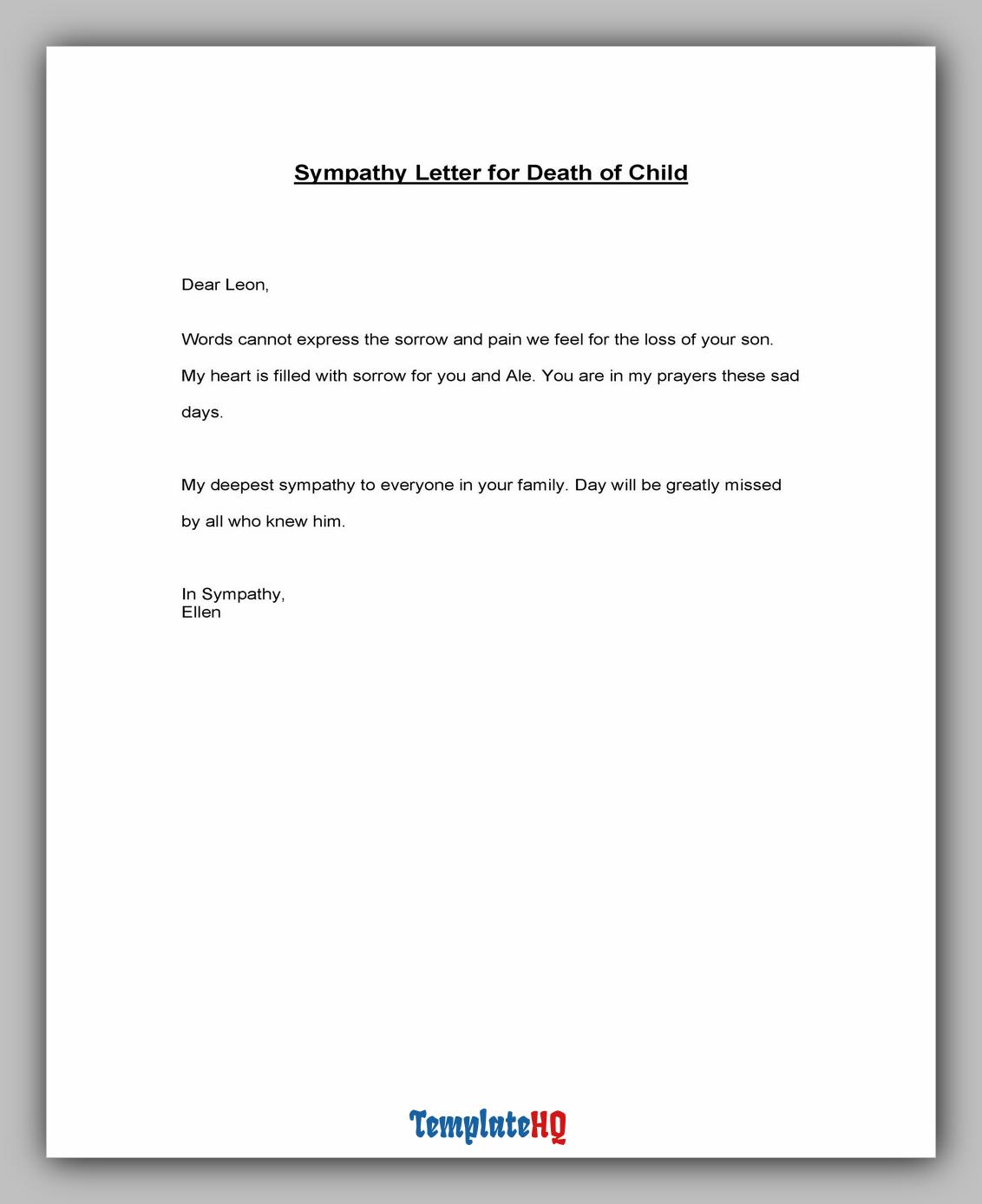 Sympathy Letter for Death of Child

Dear Leon,

Words cannot express the sorrow and pain we feel for the loss of your son. My heart is filled with sorrow for you and Ale. You are in my prayers these sad days.

My deepest sympathy to everyone in your family. Day will be greatly missed by all who knew him.

In Sympathy,
Ellen

TemplateHQ